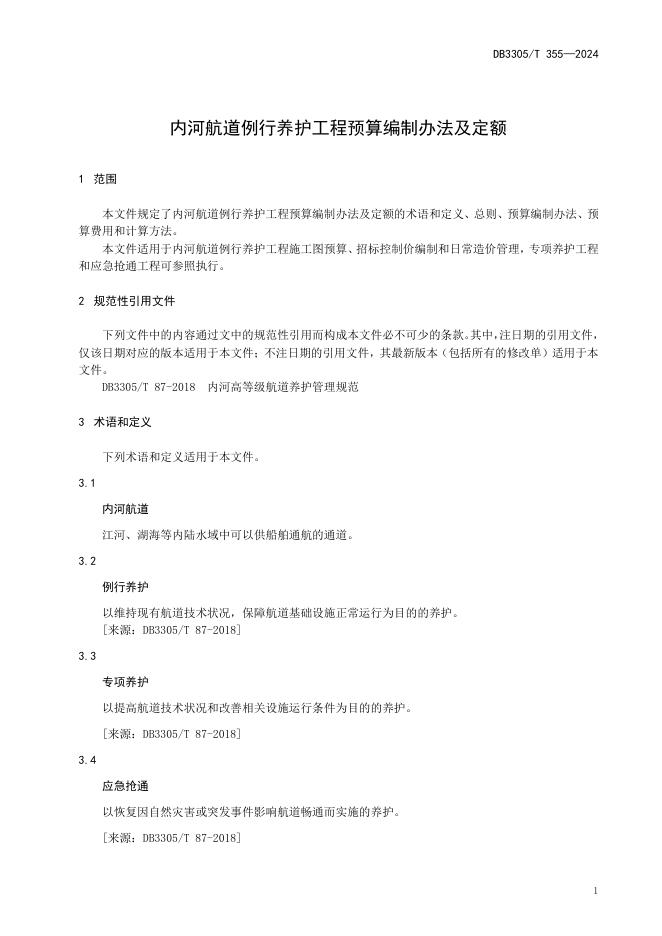 DB3305/T 355—2024

内河航道例行养护工程预算编制办法及定额

1 范围

本文件规定了内河航道例行养护工程预算编制办法及定额的术语和定义、总则、预算编制办法、预算费用和计算方法。

本文件适用于内河航道例行养护工程施工图预算、招标控制价编制和日常造价管理，专项养护工程和应急抢通工程可参照执行。

2 规范性引用文件

下列文件中的内容通过文中的规范性引用而构成本文件必不可少的条款。其中，注日期的引用文件，仅该日期对应的版本适用于本文件；不注日期的引用文件，其最新版本（包括所有的修改单）适用于本文件。

DB3305/T 87-2018 内河高等级航道养护管理规范

3 术语和定义

下列术语和定义适用于本文件。

3.1

内河航道

江河、湖海等内陆水域中可以供船舶通航的通道。

3.2

例行养护

以维持现有航道技术状况，保障航道基础设施正常运行为目的的养护。

[来源：DB3305/T 87-2018]

3.3

专项养护

以提高航道技术状况和改善相关设施运行条件为目的的养护。

[来源：DB3305/T 87-2018]

3.4

应急抢通

以恢复因自然灾害或突发事件影响航道畅通而实施的养护。

[来源：DB3305/T 87-2018]

1